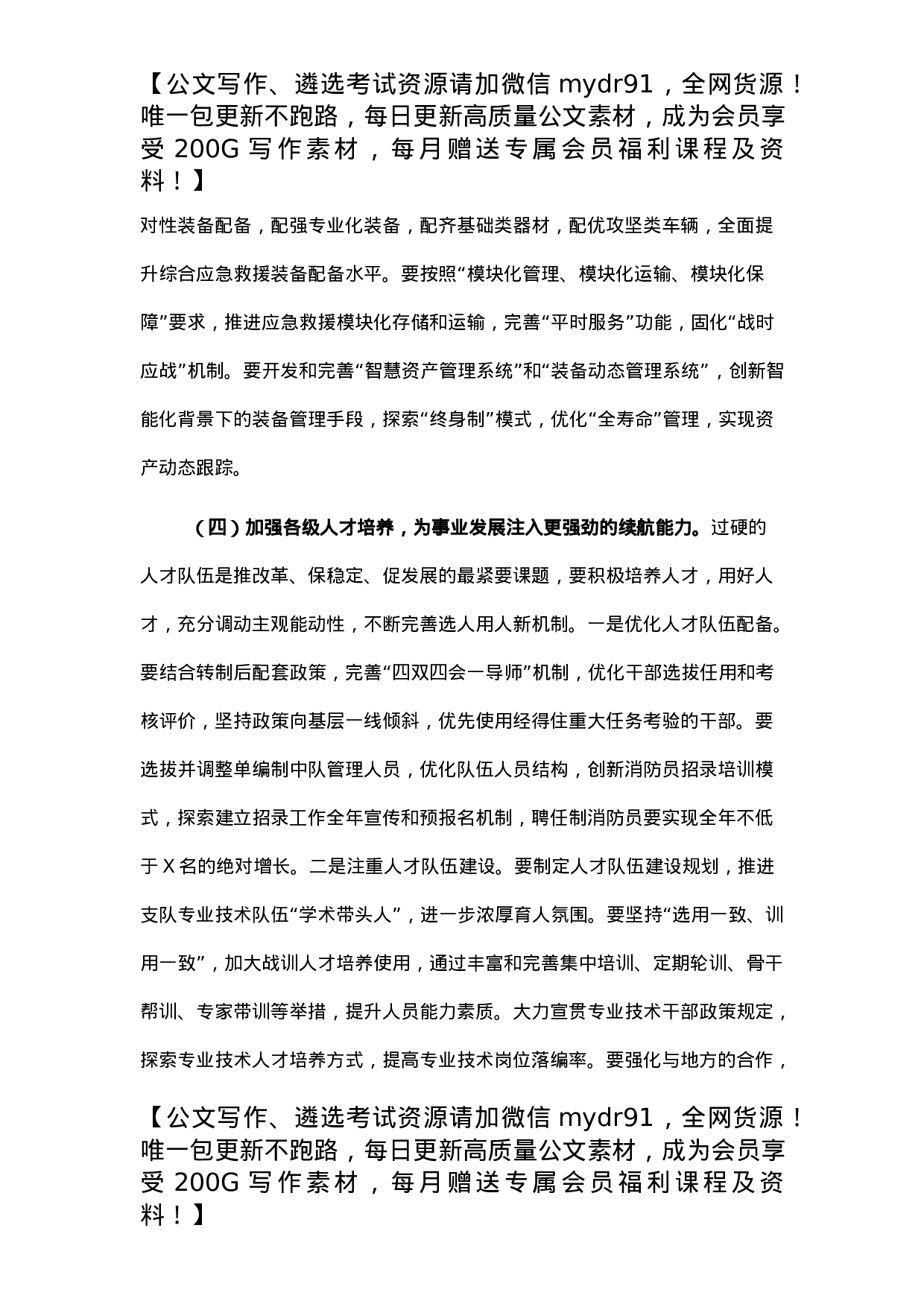 【公文写作、遴选考试资源请加微信 mydr91，全网货源！唯一包更新不跑路，每日更新高质量公文素材，成为会员享受 200G 写作素材，每月赠送专属会员福利课程及资料！】

对性装备配备，配强专业化装备，配齐基础类器材，配优攻坚类车辆，全面提升综合应急救援装备配备水平。要按照“模块化管理、模块化运输、模块化保障”要求，推进应急救援模块化存储和运输，完善“平时服务”功能，固化“战时应战”机制。要开发和完善“智慧资产管理系统”和“装备动态管理系统”，创新智能化背景下的装备管理手段，探索“终身制”模式，优化“全寿命”管理，实现资产动态跟踪。

（四）加强各级人才培养，为事业发展注入更强劲的续航能力。过硬的人才队伍是推改革、保稳定、促发展的最紧要课题，要积极培养人才，用好人才，充分调动主观能动性，不断完善选人用人新机制。一是优化人才队伍配备。要结合转制后配套政策，完善“四双四会一导师”机制，优化干部选拔任用和考核评价，坚持政策向基层一线倾斜，优先使用经得住重大任务考验的干部。要选拔并调整单编制中队管理人员，优化队伍人员结构，创新消防员招录培训模式，探索建立招录工作全年宣传和预报名机制，聘任制消防员要实现全年不低于 X 名的绝对增长。二是注重人才队伍建设。要制定人才队伍建设规划，推进支队专业技术队伍“学术带头人”，进一步浓厚育人氛围。要坚持“选用一致、训用一致”，加大战训人才培养使用，通过丰富和完善集中培训、定期轮训、骨干帮训、专家带训等举措，提升人员能力素质。大力宣贯专业技术干部政策规定，探索专业技术人才培养方式，提高专业技术岗位落编率。要强化与地方的合作，

【公文写作、遴选考试资源请加微信 mydr91，全网货源！唯一包更新不跑路，每日更新高质量公文素材，成为会员享受 200G 写作素材，每月赠送专属会员福利课程及资料！】